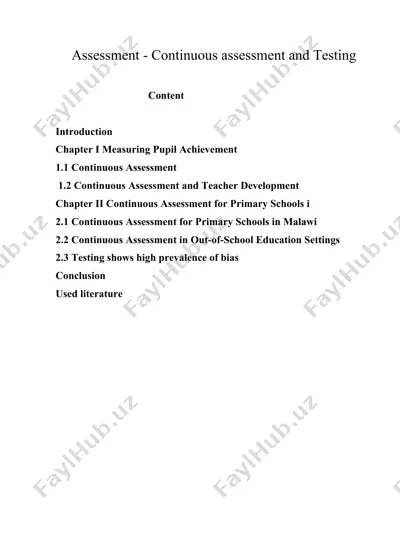 Assessment - Continuous assessment and Testing

Content

Introduction
Chapter I Measuring Pupil Achievement
1.1 Continuous Assessment
1.2 Continuous Assessment and Teacher Development
Chapter II Continuous Assessment for Primary Schools i
2.1 Continuous Assessment for Primary Schools in Malawi
2.2 Continuous Assessment in Out-of-School Education Settings
2.3 Testing shows high prevalence of bias
Conclusion
Used literature

FaylHub.uz